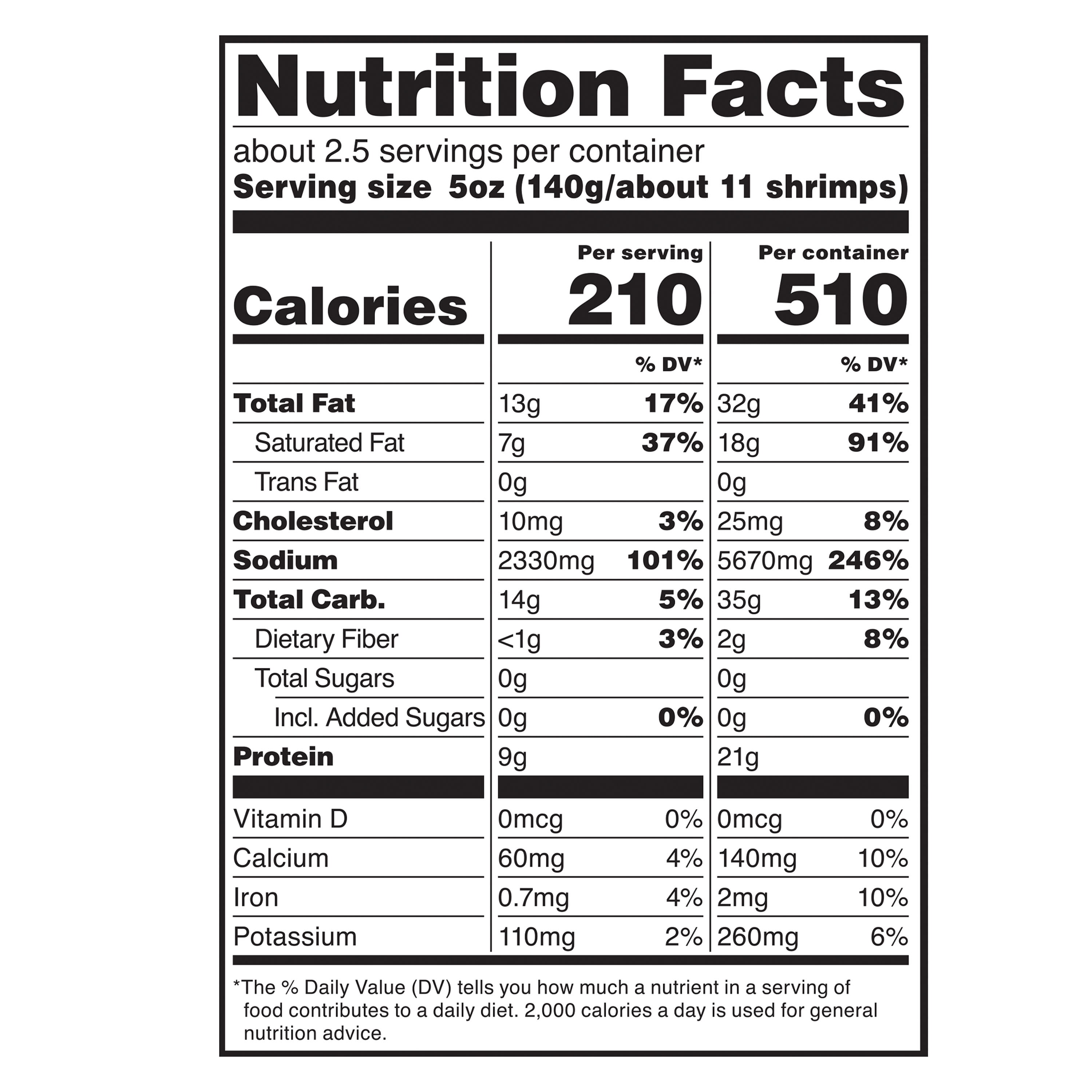 Nutrition Facts

about 2.5 servings per container
Serving size 5oz (140g/about 11 shrimps)

|  | Per serving |  | Per container |  |
|---|---|---|---|---|
| Calories | 210 |  | 510 |  |
|  |  | % DV* |  | % DV* |
| Total Fat | 13g | 17% | 32g | 41% |
| Saturated Fat | 7g | 37% | 18g | 91% |
| Trans Fat | 0g |  | 0g |  |
| Cholesterol | 10mg | 3% | 25mg | 8% |
| Sodium | 2330mg | 101% | 5670mg | 246% |
| Total Carb. | 14g | 5% | 35g | 13% |
| Dietary Fiber | <1g | 3% | 2g | 8% |
| Total Sugars | 0g |  | 0g |  |
| Incl. Added Sugars | 0g | 0% | 0g | 0% |
| Protein | 9g |  | 21g |  |
| Vitamin D | 0mcg | 0% | 0mcg | 0% |
| Calcium | 60mg | 4% | 140mg | 10% |
| Iron | 0.7mg | 4% | 2mg | 10% |
| Potassium | 110mg | 2% | 260mg | 6% |

*The % Daily Value (DV) tells you how much a nutrient in a serving of food contributes to a daily diet. 2,000 calories a day is used for general nutrition advice.